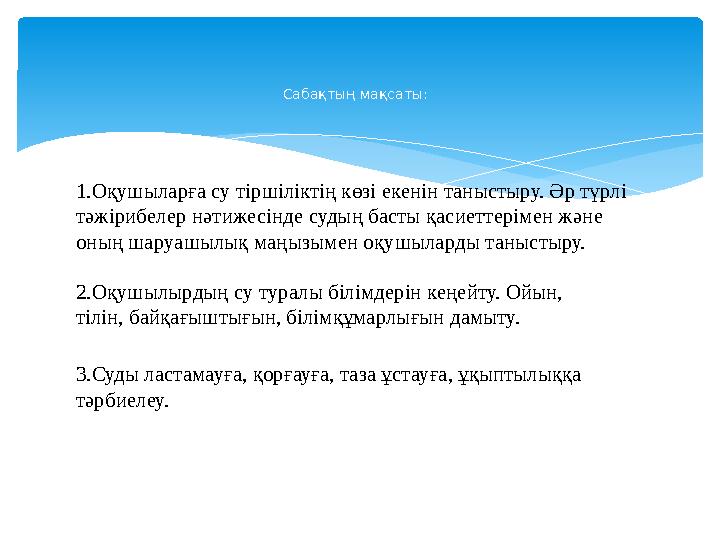 Сабақтың мақсаты:

1.Оқушыларға су тіршіліктің көзі екенін таныстыру. Әр түрлі тәжірибелер нәтижесінде судың басты қасиеттерімен және оның шаруашылық маңызымен оқушыларды таныстыру.

2.Оқушылырдың су туралы білімдерін кеңейту. Ойын, тілін, байқағыштығын, білімқұмарлығын дамыту.

3.Суды ластамауға, қорғауға, таза ұстауға, ұқыптылыққа тәрбиелеу.